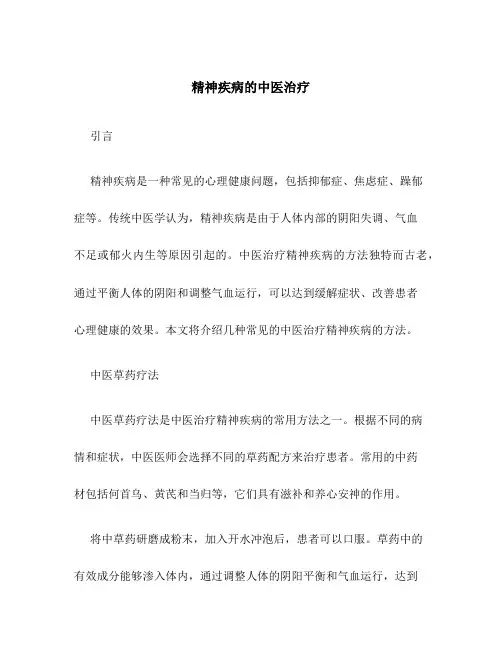 精神疾病的中医治疗

引言

精神疾病是一种常见的心理健康问题，包括抑郁症、焦虑症、躁郁症等。传统中医学认为，精神疾病是由于人体内部的阴阳失调、气血不足或郁火内生等原因引起的。中医治疗精神疾病的方法独特而古老，通过平衡人体的阴阳和调整气血运行，可以达到缓解症状、改善患者心理健康的效果。本文将介绍几种常见的中医治疗精神疾病的方法。

中医草药疗法

中医草药疗法是中医治疗精神疾病的常用方法之一。根据不同的病情和症状，中医医师会选择不同的草药配方来治疗患者。常用的中药材包括何首乌、黄芪和当归等，它们具有滋补和养心安神的作用。

将中草药研磨成粉末，加入开水冲泡后，患者可以口服。草药中的有效成分能够渗入体内，通过调整人体的阴阳平衡和气血运行，达到